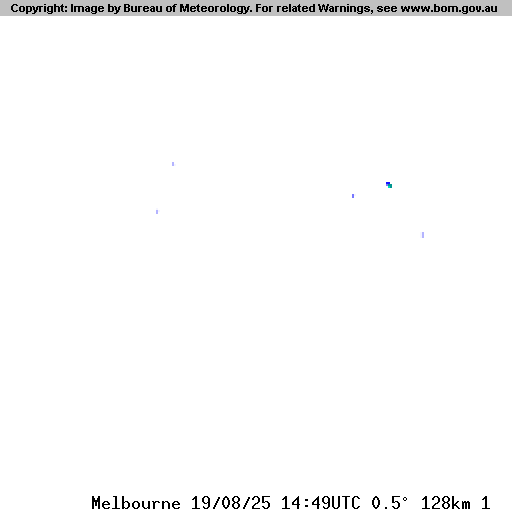 Copyright: Image by Bureau of Meteorology. For related Warnings, see www.bom.gov.au

Melbourne 19/08/25 14:49UTC 0.5° 128km 1